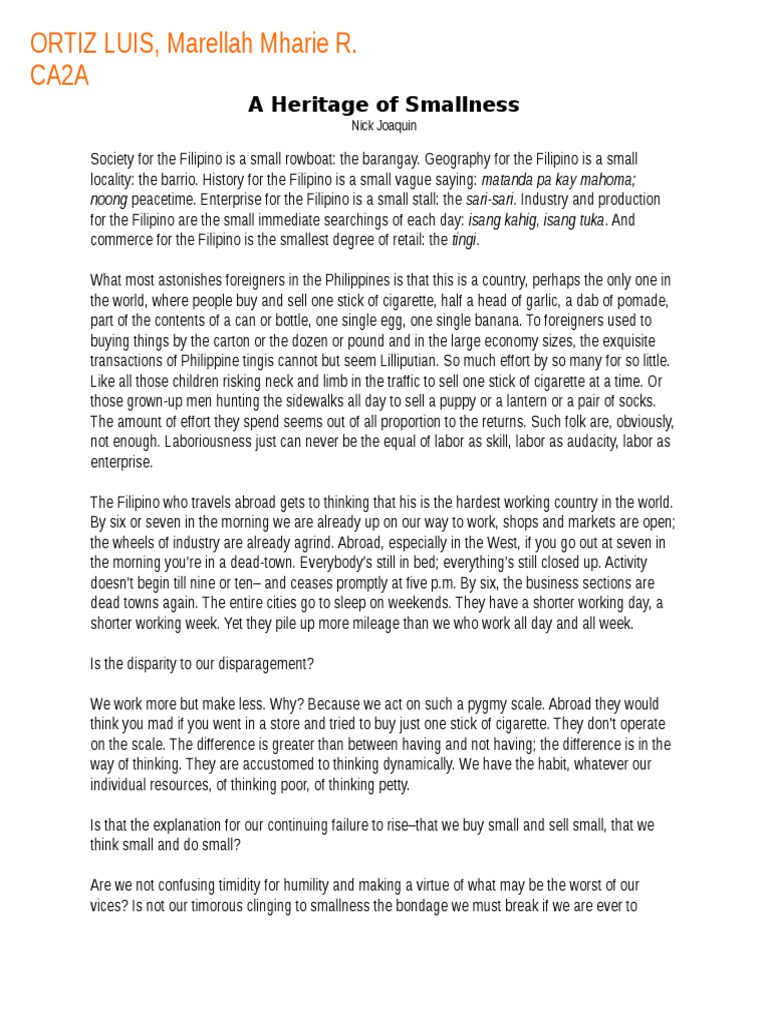 ORTIZ LUIS, Marellah Mharie R.
CA2A

A Heritage of Smallness
Nick Joaquin

Society for the Filipino is a small rowboat: the barangay. Geography for the Filipino is a small locality: the barrio. History for the Filipino is a small vague saying: matanda pa kay mahoma; noong peacetime. Enterprise for the Filipino is a small stall: the sari-sari. Industry and production for the Filipino are the small immediate searchings of each day: isang kahig, isang tuka. And commerce for the Filipino is the smallest degree of retail: the tingi.

What most astonishes foreigners in the Philippines is that this is a country, perhaps the only one in the world, where people buy and sell one stick of cigarette, half a head of garlic, a dab of pomade, part of the contents of a can or bottle, one single egg, one single banana. To foreigners used to buying things by the carton or the dozen or pound and in the large economy sizes, the exquisite transactions of Philippine tingis cannot but seem Lilliputian. So much effort by so many for so little. Like all those children risking neck and limb in the traffic to sell one stick of cigarette at a time. Or those grown-up men hunting the sidewalks all day to sell a puppy or a lantern or a pair of socks. The amount of effort they spend seems out of all proportion to the returns. Such folk are, obviously, not enough. Laboriousness just can never be the equal of labor as skill, labor as audacity, labor as enterprise.

The Filipino who travels abroad gets to thinking that his is the hardest working country in the world. By six or seven in the morning we are already up on our way to work, shops and markets are open; the wheels of industry are already agrind. Abroad, especially in the West, if you go out at seven in the morning you're in a dead-town. Everybody's still in bed; everything's still closed up. Activity doesn't begin till nine or ten– and ceases promptly at five p.m. By six, the business sections are dead towns again. The entire cities go to sleep on weekends. They have a shorter working day, a shorter working week. Yet they pile up more mileage than we who work all day and all week.

Is the disparity to our disparagement?

We work more but make less. Why? Because we act on such a pygmy scale. Abroad they would think you mad if you went in a store and tried to buy just one stick of cigarette. They don't operate on the scale. The difference is greater than between having and not having; the difference is in the way of thinking. They are accustomed to thinking dynamically. We have the habit, whatever our individual resources, of thinking poor, of thinking petty.

Is that the explanation for our continuing failure to rise–that we buy small and sell small, that we think small and do small?

Are we not confusing timidity for humility and making a virtue of what may be the worst of our vices? Is not our timorous clinging to smallness the bondage we must break if we are ever to